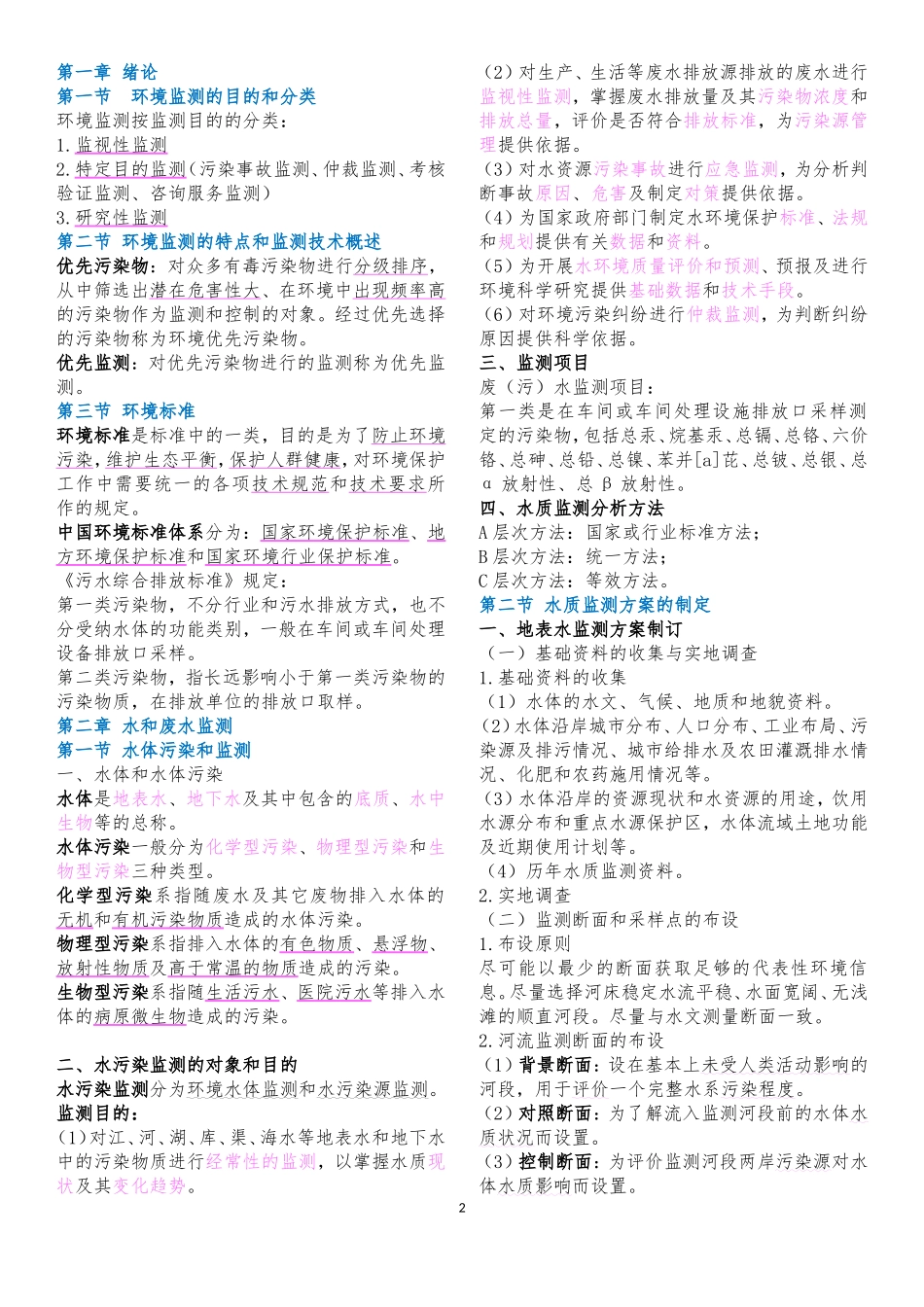 第一章 绪论
第一节 环境监测的目的和分类
环境监测按监测目的的分类：
1.监视性监测
2.特定目的监测（污染事故监测、仲裁监测、考核验证监测、咨询服务监测）
3.研究性监测
第二节 环境监测的特点和监测技术概述
优先污染物：对众多有毒污染物进行分级排序，从中筛选出潜在危害性大、在环境中出现频率高的污染物作为监测和控制的对象。经过优先选择的污染物称为环境优先污染物。
优先监测：对优先污染物进行的监测称为优先监测。
第三节 环境标准
环境标准是标准中的一类，目的是为了防止环境污染，维护生态平衡，保护人群健康，对环境保护工作中需要统一的各项技术规范和技术要求所作的规定。
中国环境标准体系分为：国家环境保护标准、地方环境保护标准和国家环境行业保护标准。
《污水综合排放标准》规定：
第一类污染物，不分行业和污水排放方式，也不分受纳水体的功能类别，一般在车间或车间处理设备排放口采样。
第二类污染物，指长远影响小于第一类污染物的污染物质，在排放单位的排放口取样。
第二章 水和废水监测
第一节 水体污染和监测
一、水体和水体污染
水体是地表水、地下水及其中包含的底质、水中生物等的总称。
水体污染一般分为化学型污染、物理型污染和生物型污染三种类型。
化学型污染系指随废水及其它废物排入水体的无机和有机污染物质造成的水体污染。
物理型污染系指排入水体的有色物质、悬浮物、放射性物质及高于常温的物质造成的污染。
生物型污染系指随生活污水、医院污水等排入水体的病原微生物造成的污染。

二、水污染监测的对象和目的
水污染监测分为环境水体监测和水污染源监测。
监测目的：
(1)对江、河、湖、库、渠、海水等地表水和地下水中的污染物质进行经常性的监测，以掌握水质现状及其变化趋势。
(2)对生产、生活等废水排放源排放的废水进行监视性监测，掌握废水排放量及其污染物浓度和排放总量，评价是否符合排放标准，为污染源管理提供依据。
(3)对水资源污染事故进行应急监测，为分析判断事故原因、危害及制定对策提供依据。
(4)为国家政府部门制定水环境保护标准、法规和规划提供有关数据和资料。
(5)为开展水环境质量评价和预测、预报及进行环境科学研究提供基础数据和技术手段。
(6)对环境污染纠纷进行仲裁监测，为判断纠纷原因提供科学依据。
三、监测项目
废（污）水监测项目：
第一类是在车间或车间处理设施排放口采样测定的污染物，包括总汞、烷基汞、总镉、总铬、六价铬、总砷、总铅、总镍、苯并[a]芘、总铍、总银、总α放射性、总β放射性。
四、水质监测分析方法
A层次方法：国家或行业标准方法；
B层次方法：统一方法；
C层次方法：等效方法。
第二节 水质监测方案的制定
一、地表水监测方案制订
（一）基础资料的收集与实地调查
1.基础资料的收集
（1）水体的水文、气候、地质和地貌资料。
(2)水体沿岸城市分布、人口分布、工业布局、污染源及排污情况、城市给排水及农田灌溉排水情况、化肥和农药施用情况等。
(3)水体沿岸的资源现状和水资源的用途，饮用水源分布和重点水源保护区，水体流域土地功能及近期使用计划等。
（4）历年水质监测资料。
2.实地调查
（二）监测断面和采样点的布设
1.布设原则
尽可能以最少的断面获取足够的代表性环境信息。尽量选择河床稳定水流平稳、水面宽阔、无浅滩的顺直河段。尽量与水文测量断面一致。
2.河流监测断面的布设
(1)背景断面：设在基本上未受人类活动影响的河段，用于评价一个完整水系污染程度。
(2)对照断面：为了解流入监测河段前的水体水质状况而设置。
(3)控制断面：为评价监测河段两岸污染源对水体水质影响而设置。
2